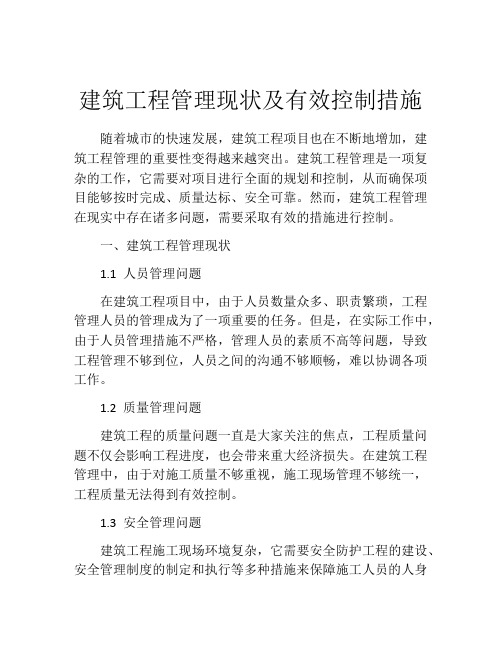 建筑工程管理现状及有效控制措施

随着城市的快速发展，建筑工程项目也在不断地增加，建筑工程管理的重要性变得越来越突出。建筑工程管理是一项复杂的工作，它需要对项目进行全面的规划和控制，从而确保项目能够按时完成、质量达标、安全可靠。然而，建筑工程管理在现实中存在诸多问题，需要采取有效的措施进行控制。

一、建筑工程管理现状

1.1 人员管理问题

在建筑工程项目中，由于人员数量众多、职责繁琐，工程管理人员的管理成为了一项重要的任务。但是，在实际工作中，由于人员管理措施不严格，管理人员的素质不高等问题，导致工程管理不够到位，人员之间的沟通不够顺畅，难以协调各项工作。

1.2 质量管理问题

建筑工程的质量问题一直是大家关注的焦点，工程质量问题不仅会影响工程进度，也会带来重大经济损失。在建筑工程管理中，由于对施工质量不够重视，施工现场管理不够统一，工程质量无法得到有效控制。

1.3 安全管理问题

建筑工程施工现场环境复杂，它需要安全防护工程的建设、安全管理制度的制定和执行等多种措施来保障施工人员的人身